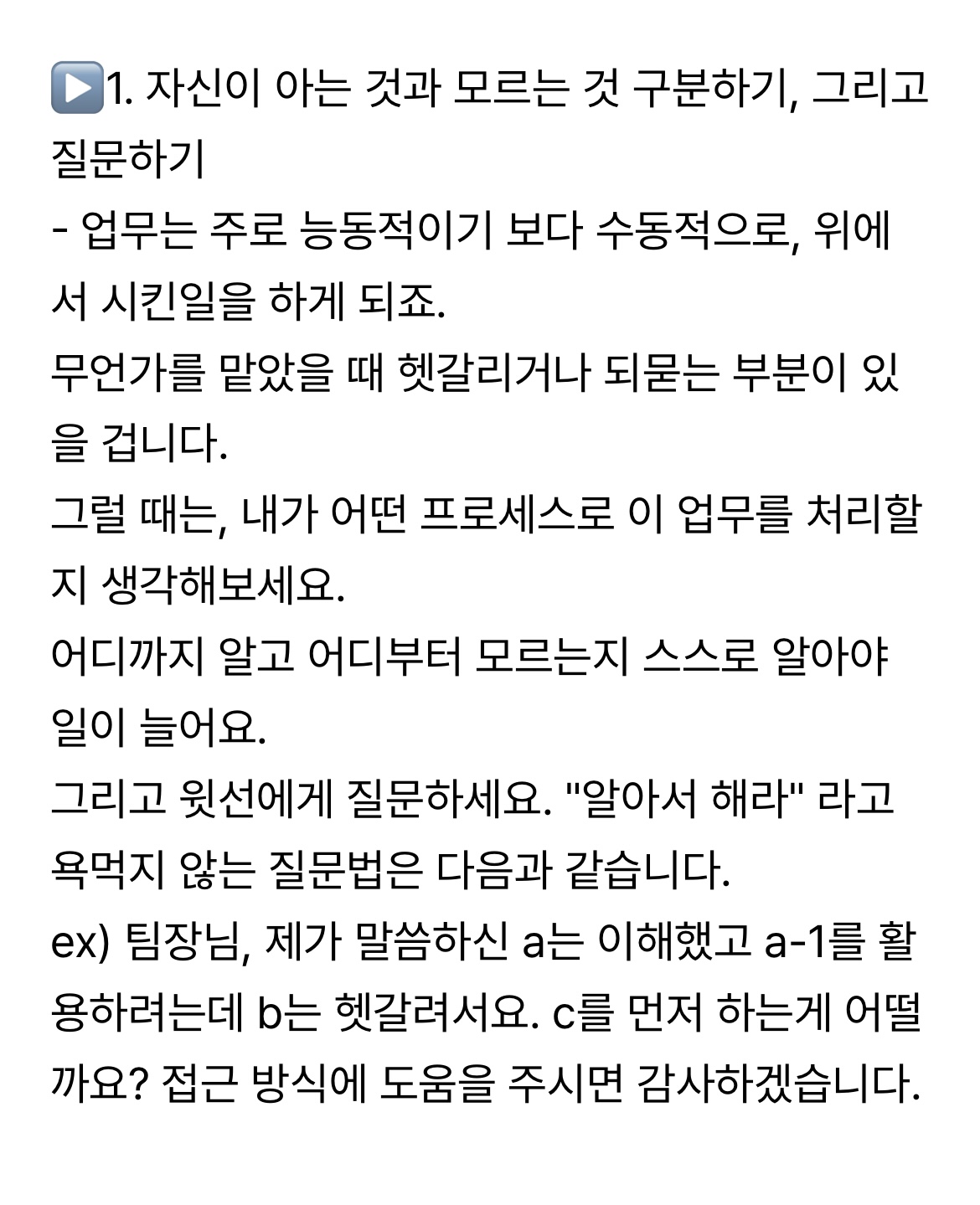 ▶️1. 자신이 아는 것과 모르는 것 구분하기, 그리고 질문하기
- 업무는 주로 능동적이기 보다 수동적으로, 위에서 시킨일을 하게 되죠.
무언가를 맡았을 때 헷갈리거나 되묻는 부분이 있을 겁니다.
그럴 때는, 내가 어떤 프로세스로 이 업무를 처리할지 생각해보세요.
어디까지 알고 어디부터 모르는지 스스로 알아야 일이 늘어요.
그리고 윗선에게 질문하세요. "알아서 해라" 라고 욕먹지 않는 질문법은 다음과 같습니다.
ex) 팀장님, 제가 말씀하신 a는 이해했고 a-1를 활용하려는데 b는 헷갈려서요. c를 먼저 하는게 어떨까요? 접근 방식에 도움을 주시면 감사하겠습니다.